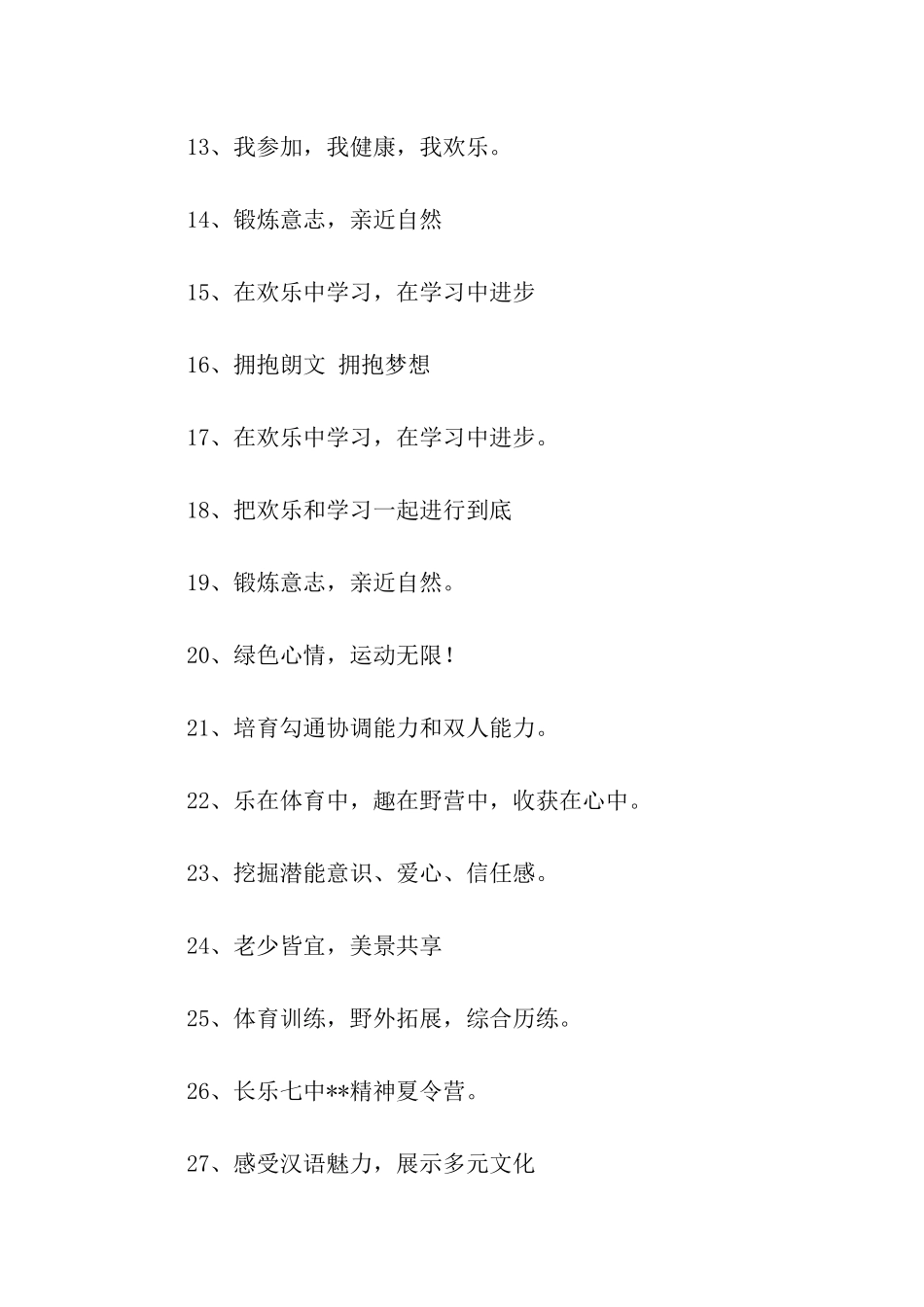 13、我参加，我健康，我欢乐。

14、锻炼意志，亲近自然

15、在欢乐中学习，在学习中进步

16、拥抱朗文 拥抱梦想

17、在欢乐中学习，在学习中进步。

18、把欢乐和学习一起进行到底

19、锻炼意志，亲近自然。

20、绿色心情，运动无限！

21、培育勾通协调能力和双人能力。

22、乐在体育中，趣在野营中，收获在心中。

23、挖掘潜能意识、爱心、信任感。

24、老少皆宜，美景共享

25、体育训练，野外拓展，综合历练。

26、长乐七中**精神夏令营。

27、感受汉语魅力，展示多元文化